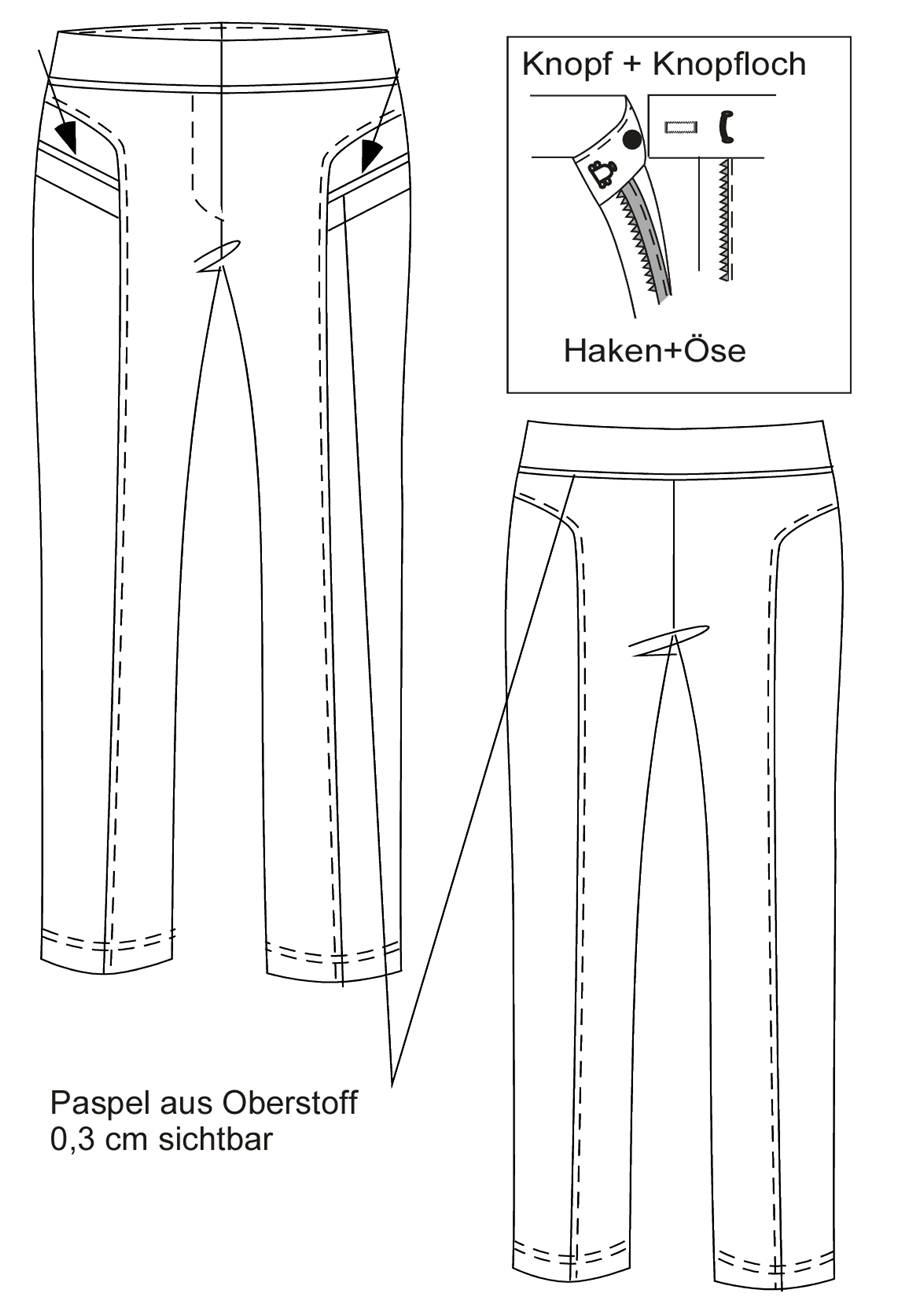 Knopf + Knopfloch

Haken+Öse

Paspel aus Oberstoff
0,3 cm sichtbar